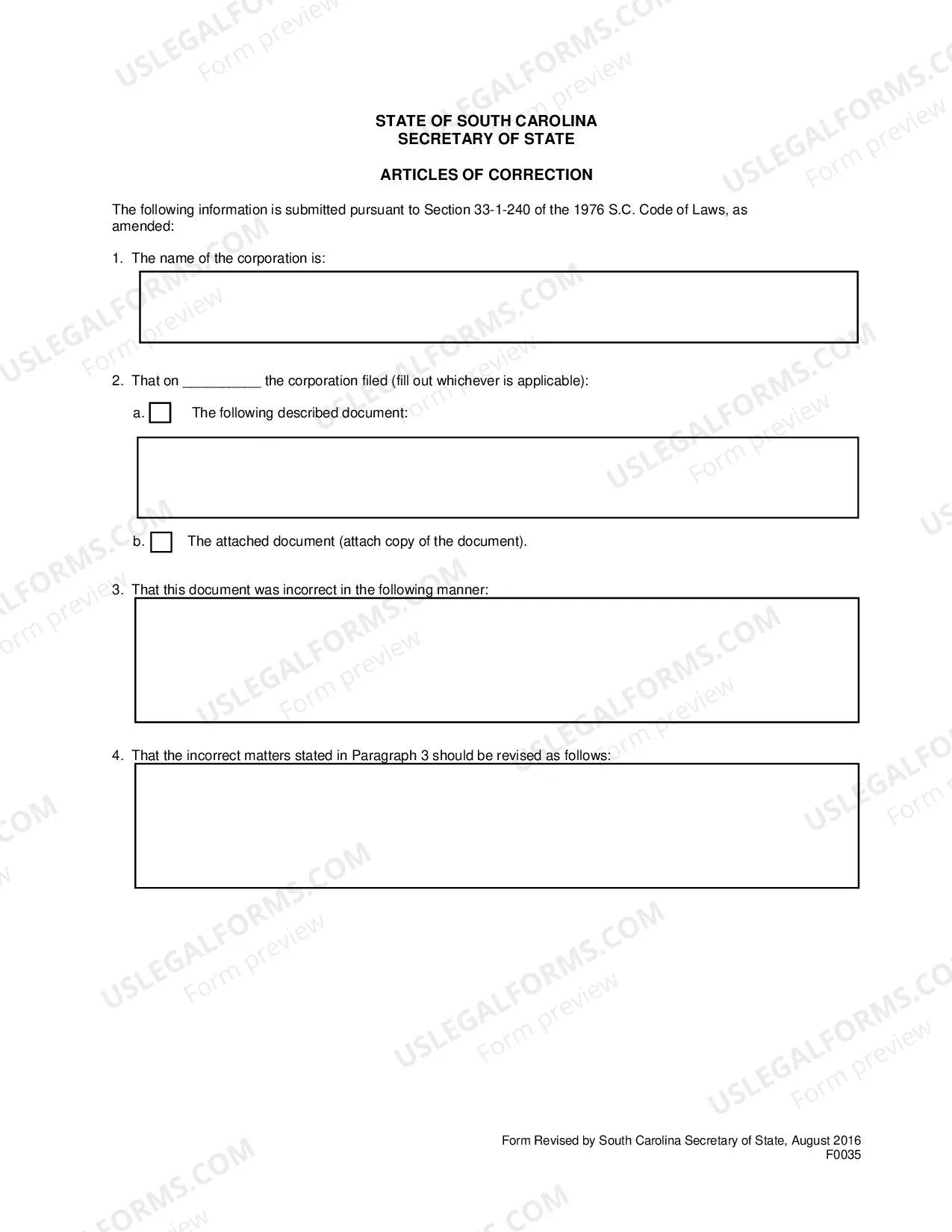 STATE OF SOUTH CAROLINA
SECRETARY OF STATE

ARTICLES OF CORRECTION

The following information is submitted pursuant to Section 33-1-240 of the 1976 S.C. Code of Laws, as amended:

1. The name of the corporation is:

2. That on ____ the corporation filed (fill out whichever is applicable):

a. ☐ The following described document:

b. ☐ The attached document (attach copy of the document).

3. That this document was incorrect in the following manner:

4. That the incorrect matters stated in Paragraph 3 should be revised as follows:

Form Revised by South Carolina Secretary of State, August 2016
F0035

USLEGALFORMS.COM Form preview